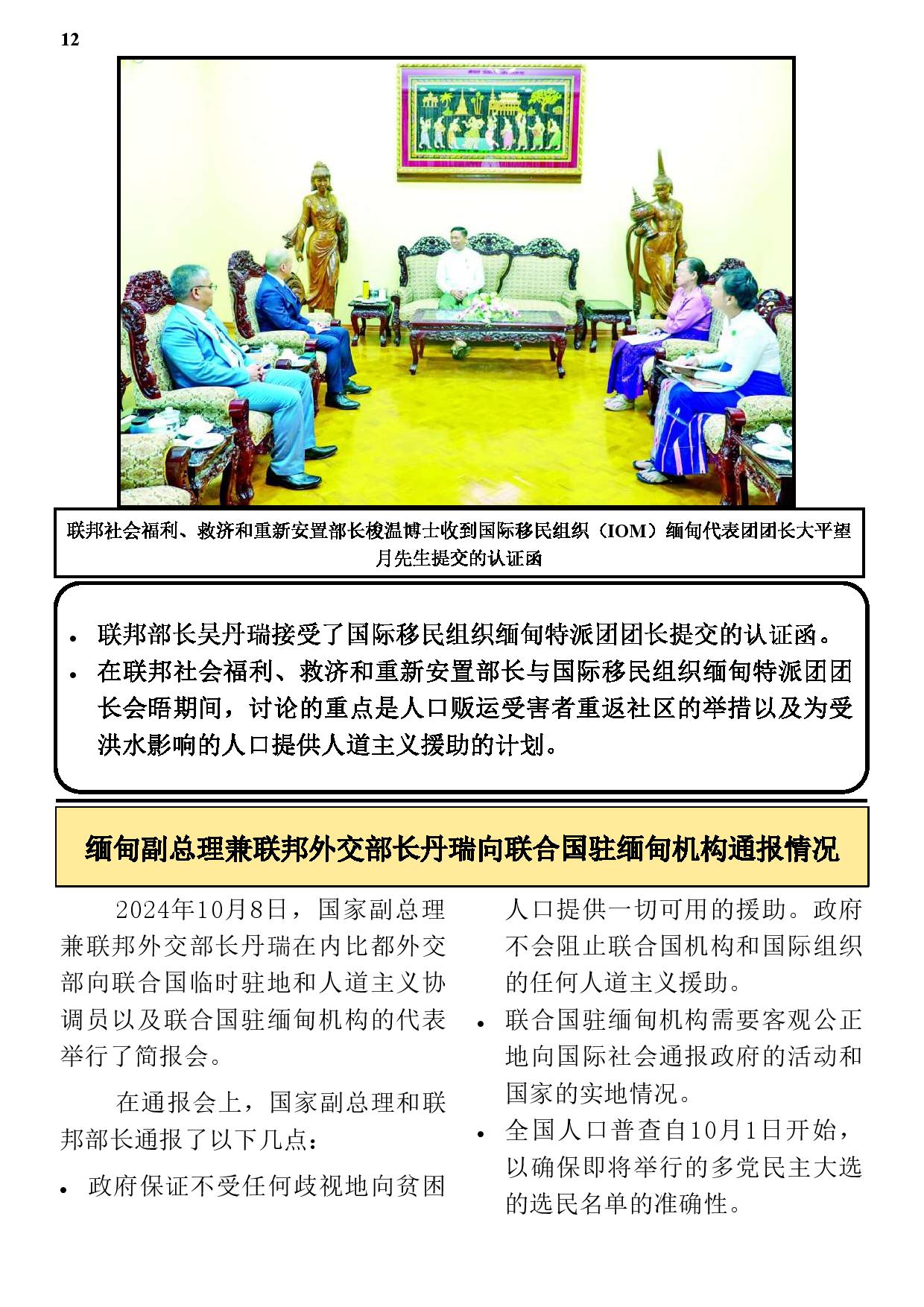 12

联邦社会福利、救济和重新安置部长梭温博士收到国际移民组织（IOM）缅甸代表团团长大平望月先生提交的认证函

• 联邦部长吴丹瑞接受了国际移民组织缅甸特派团团长提交的认证函。
• 在联邦社会福利、救济和重新安置部长与国际移民组织缅甸特派团团长会晤期间，讨论的重点是人口贩运受害者重返社区的举措以及为受洪水影响的人口提供人道主义援助的计划。

缅甸副总理兼联邦外交部长丹瑞向联合国驻缅甸机构通报情况

2024年10月8日，国家副总理兼联邦外交部长丹瑞在内比都外交部向联合国临时驻地和人道主义协调员以及联合国驻缅甸机构的代表举行了简报会。

在通报会上，国家副总理和联邦部长通报了以下几点：

• 政府保证不受任何歧视地向贫困人口提供一切可用的援助。政府不会阻止联合国机构和国际组织的任何人道主义援助。
• 联合国驻缅甸机构需要客观公正地向国际社会通报政府的活动和国家的实地情况。
• 全国人口普查自10月1日开始，以确保即将举行的多党民主大选的选民名单的准确性。